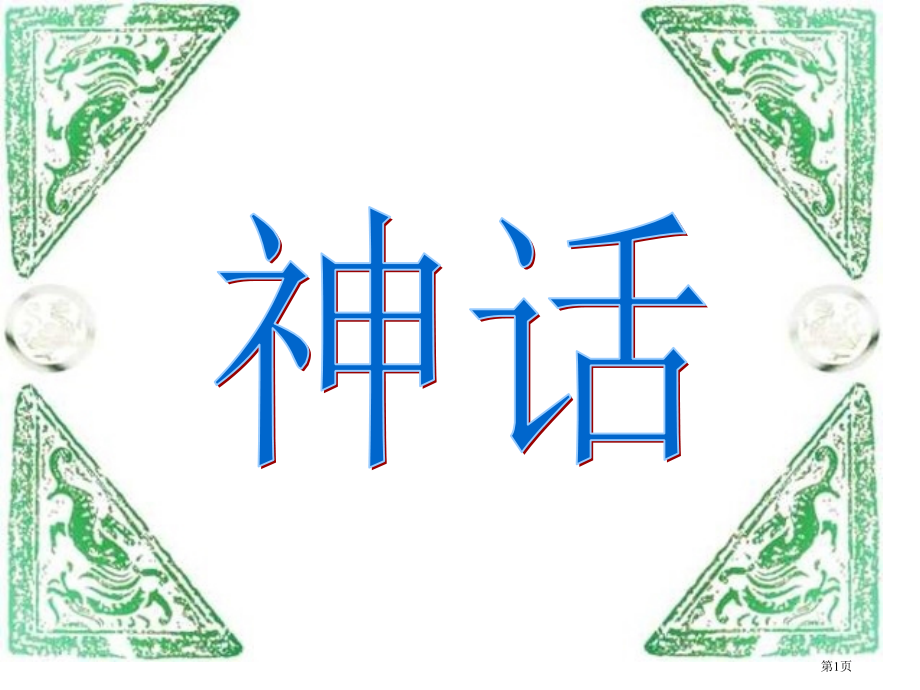 神话

第1页